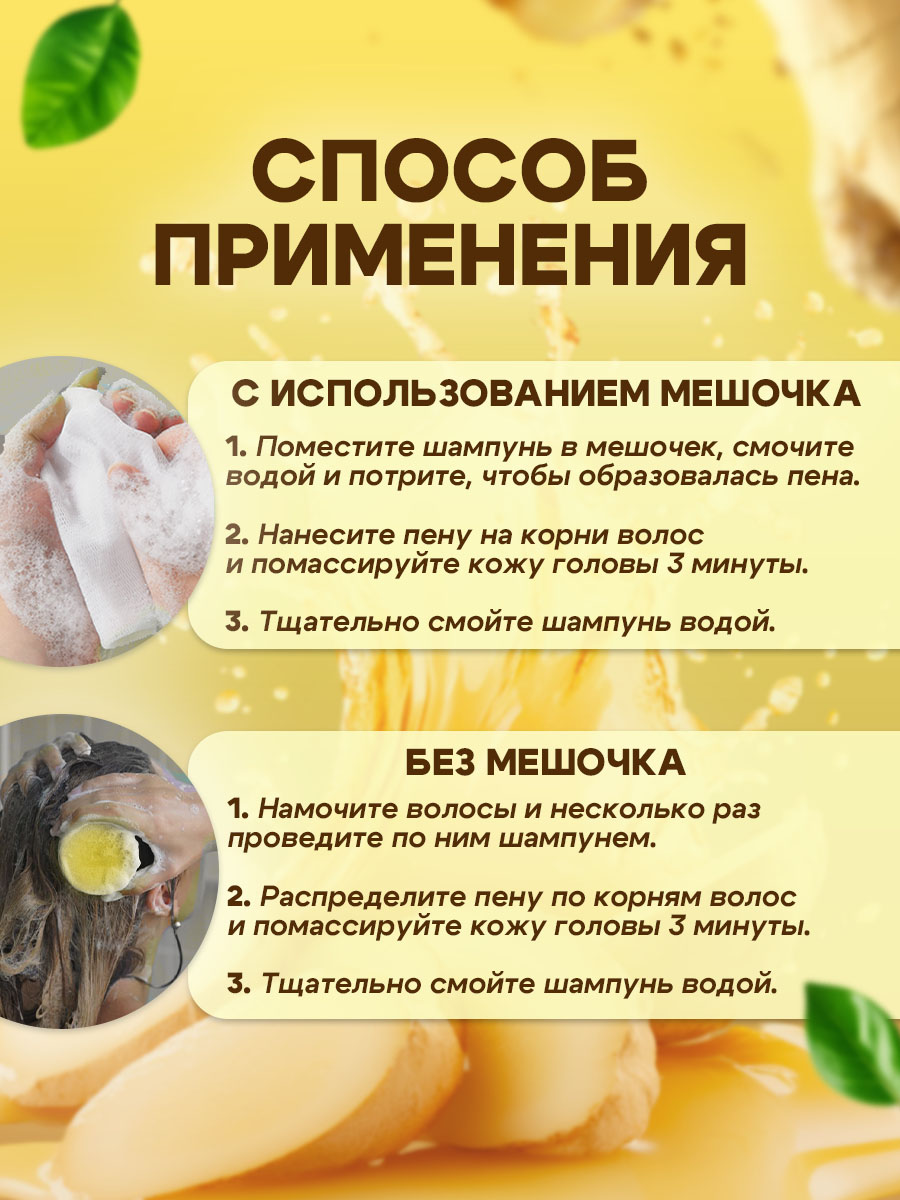 СПОСОБ ПРИМЕНЕНИЯ

С ИСПОЛЬЗОВАНИЕМ МЕШОЧКА

1. Поместите шампунь в мешочек, смочите водой и потрите, чтобы образовалась пена.

2. Нанесите пену на корни волос и помассируйте кожу головы 3 минуты.

3. Тщательно смойте шампунь водой.

БЕЗ МЕШОЧКА

1. Намочите волосы и несколько раз проведите по ним шампунем.

2. Распределите пену по корням волос и помассируйте кожу головы 3 минуты.

3. Тщательно смойте шампунь водой.